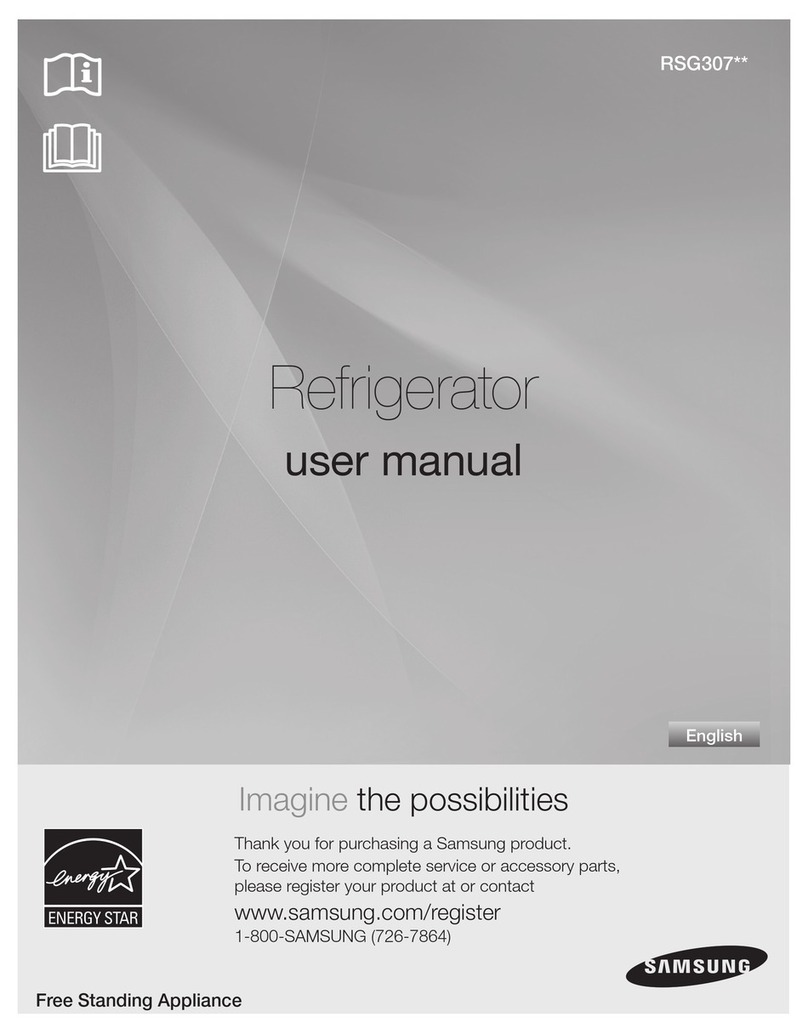 RSG307**

Refrigerator
user manual

English

Imagine the possibilities

Thank you for purchasing a Samsung product.
To receive more complete service or accessory parts, please register your product at or contact

www.samsung.com/register
1-800-SAMSUNG (726-7864)

energy
ENERGY STAR

SAMSUNG

Free Standing Appliance